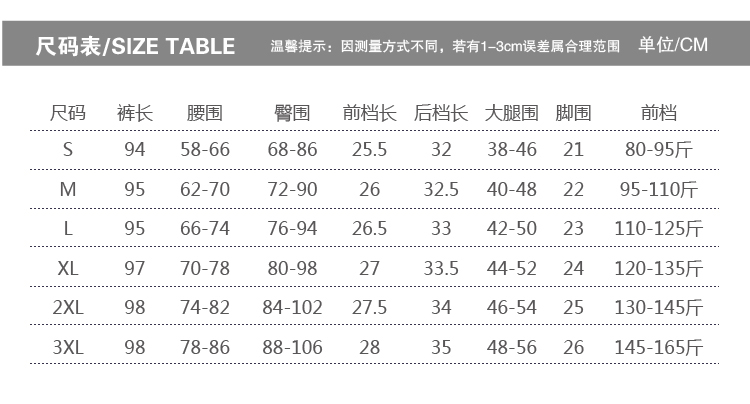 尺码表/SIZE TABLE 温馨提示：因测量方式不同，若有1-3cm误差属合理范围 单位/CM

| 尺码 | 裤长 | 腰围 | 臀围 | 前档长 | 后档长 | 大腿围 | 脚围 | 前档 |
|---|---|---|---|---|---|---|---|---|
| S | 94 | 58-66 | 68-86 | 25.5 | 32 | 38-46 | 21 | 80-95斤 |
| M | 95 | 62-70 | 72-90 | 26 | 32.5 | 40-48 | 22 | 95-110斤 |
| L | 95 | 66-74 | 76-94 | 26.5 | 33 | 42-50 | 23 | 110-125斤 |
| XL | 97 | 70-78 | 80-98 | 27 | 33.5 | 44-52 | 24 | 120-135斤 |
| 2XL | 98 | 74-82 | 84-102 | 27.5 | 34 | 46-54 | 25 | 130-145斤 |
| 3XL | 98 | 78-86 | 88-106 | 28 | 35 | 48-56 | 26 | 145-165斤 |